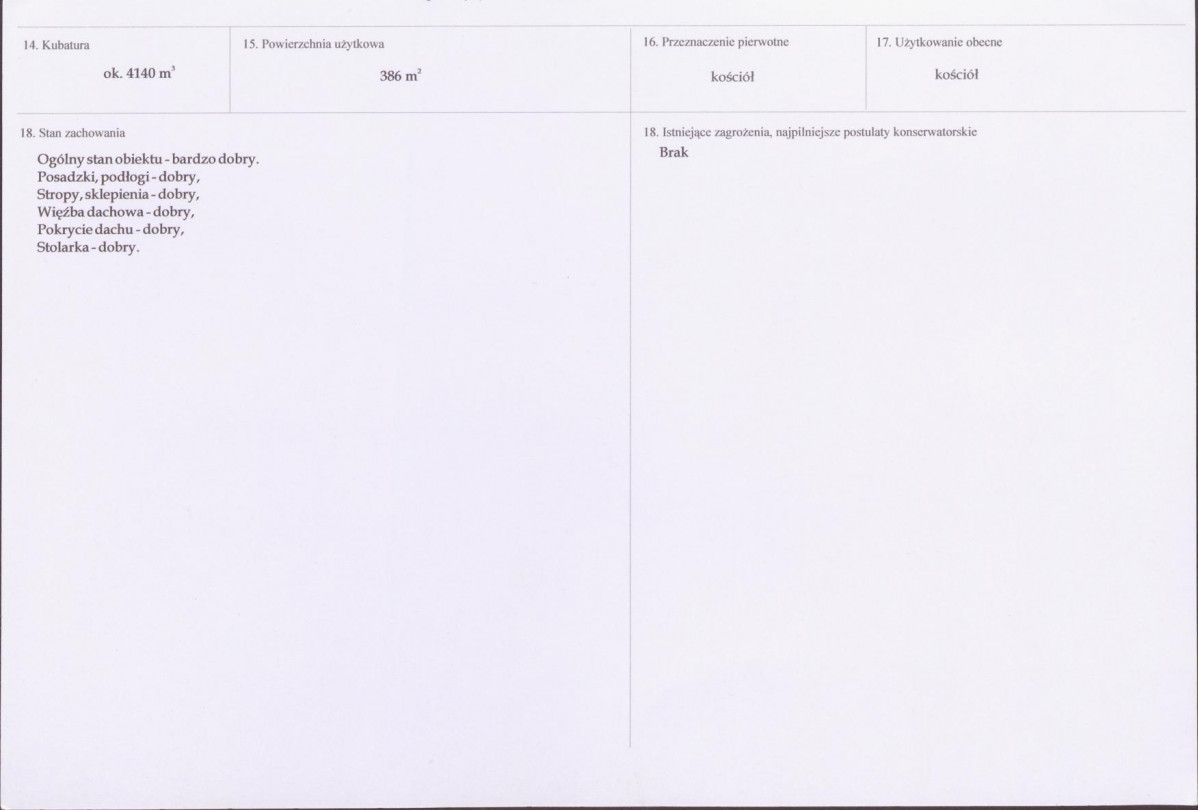 14. Kubatura
ok. 4140 $m^3$

15. Powierzchnia użytkowa
386 $m^2$

16. Przeznaczenie pierwotne
kościół

17. Użytkowanie obecne
kościół

18. Stan zachowania
Ogólny stan obiektu - bardzo dobry.
Posadzki, podłogi - dobry,
Stropy, sklepienia - dobry,
Więźba dachowa - dobry,
Pokrycie dachu - dobry,
Stolarka - dobry.

18. Istniejące zagrożenia, najpilniejsze postulaty konserwatorskie
Brak